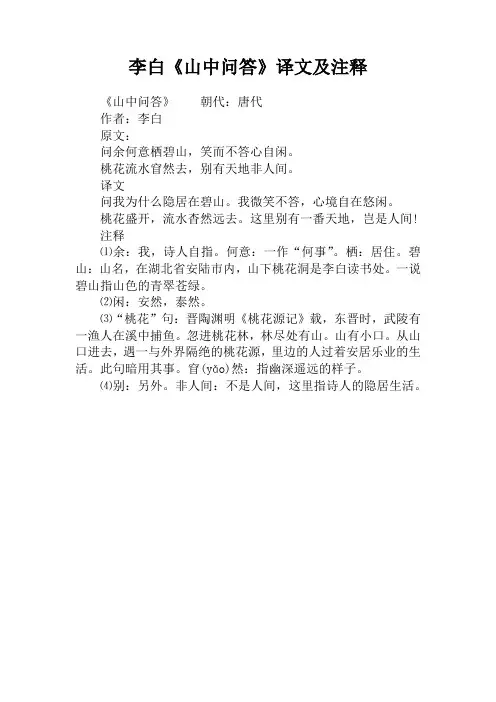 李白《山中问答》译文及注释

《山中问答》　　朝代：唐代

作者：李白

原文：

问余何意栖碧山，笑而不答心自闲。

桃花流水窅然去，别有天地非人间。

译文

问我为什么隐居在碧山。我微笑不答，心境自在悠闲。

桃花盛开，流水杳然远去。这里别有一番天地，岂是人间！

注释

⑴余：我，诗人自指。何意：一作“何事”。栖：居住。碧山：山名，在湖北省安陆市内，山下桃花洞是李白读书处。一说碧山指山色的青翠苍绿。

⑵闲：安然，泰然。

⑶“桃花”句：晋陶渊明《桃花源记》载，东晋时，武陵有一渔人在溪中捕鱼。忽进桃花林，林尽处有山。山有小口。从山口进去，遇一与外界隔绝的桃花源，里边的人过着安居乐业的生活。此句暗用其事。窅(yǎo)然：指幽深遥远的样子。

⑷别：另外。非人间：不是人间，这里指诗人的隐居生活。